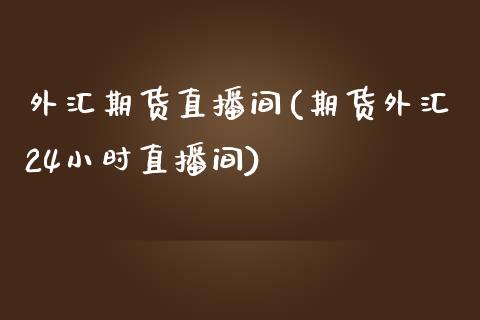 外汇期货直播间(期货外汇24小时直播间)